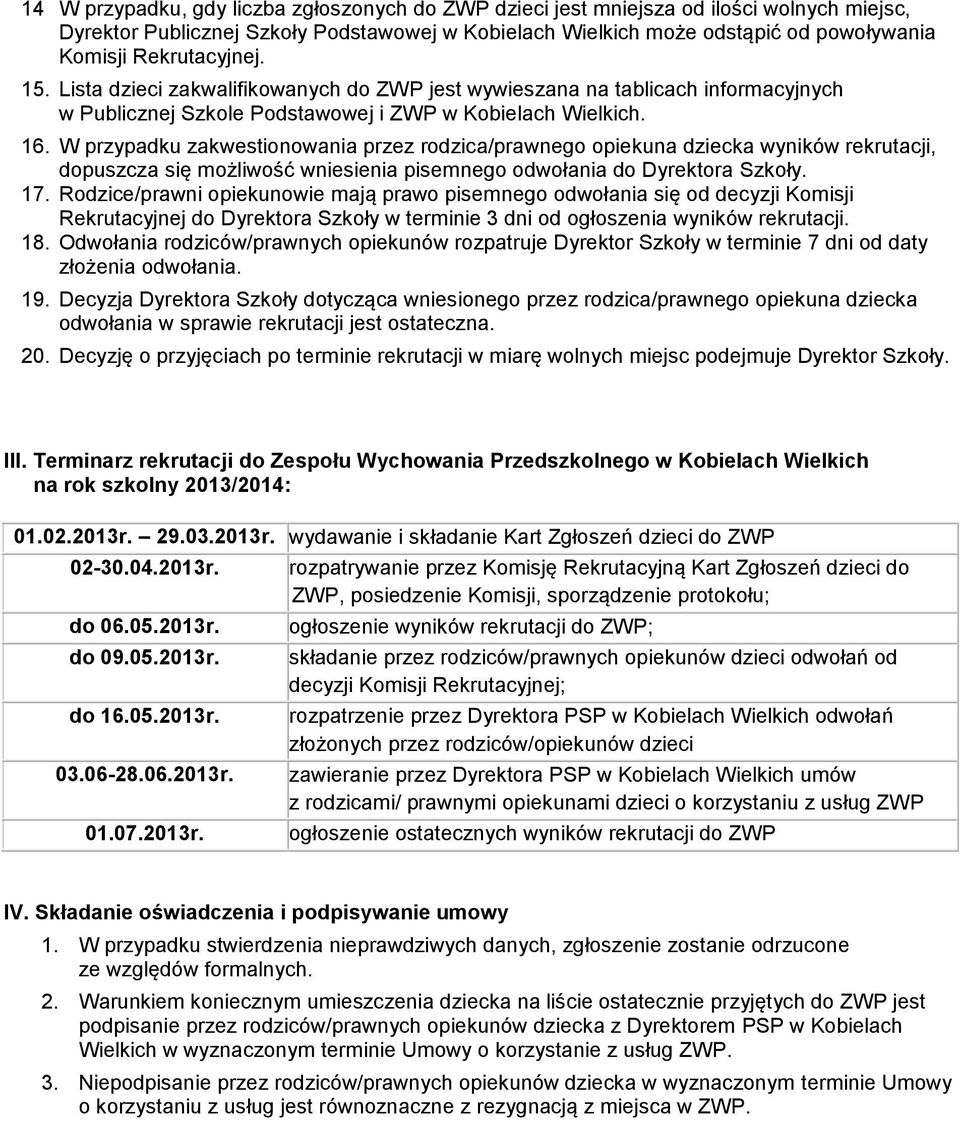 14 W przypadku, gdy liczba zgłoszonych do ZWP dzieci jest mniejsza od ilości wolnych miejsc, Dyrektor Publicznej Szkoły Podstawowej w Kobielach Wielkich może odstąpić od powoływania Komisji Rekrutacyjnej.

15. Lista dzieci zakwalifikowanych do ZWP jest wywieszana na tablicach informacyjnych w Publicznej Szkole Podstawowej i ZWP w Kobielach Wielkich.

16. W przypadku zakwestionowania przez rodzica/prawnego opiekuna dziecka wyników rekrutacji, dopuszcza się możliwość wniesienia pisemnego odwołania do Dyrektora Szkoły.

17. Rodzice/prawni opiekunowie mają prawo pisemnego odwołania się od decyzji Komisji Rekrutacyjnej do Dyrektora Szkoły w terminie 3 dni od ogłoszenia wyników rekrutacji.

18. Odwołania rodziców/prawnych opiekunów rozpatruje Dyrektor Szkoły w terminie 7 dni od daty złożenia odwołania.

19. Decyzja Dyrektora Szkoły dotycząca wniesionego przez rodzica/prawnego opiekuna dziecka odwołania w sprawie rekrutacji jest ostateczna.

20. Decyzję o przyjęciach po terminie rekrutacji w miarę wolnych miejsc podejmuje Dyrektor Szkoły.

III. Terminarz rekrutacji do Zespołu Wychowania Przedszkolnego w Kobielach Wielkich na rok szkolny 2013/2014:

| | |
|---|---|
| 01.02.2013r. – 29.03.2013r. | wydawanie i składanie Kart Zgłoszeń dzieci do ZWP |
| 02-30.04.2013r. | rozpatrywanie przez Komisję Rekrutacyjną Kart Zgłoszeń dzieci do ZWP, posiedzenie Komisji, sporządzenie protokołu; |
| do 06.05.2013r. | ogłoszenie wyników rekrutacji do ZWP; |
| do 09.05.2013r. | składanie przez rodziców/prawnych opiekunów dzieci odwołań od decyzji Komisji Rekrutacyjnej; |
| do 16.05.2013r. | rozpatrzenie przez Dyrektora PSP w Kobielach Wielkich odwołań złożonych przez rodziców/opiekunów dzieci |
| 03.06-28.06.2013r. | zawieranie przez Dyrektora PSP w Kobielach Wielkich umów z rodzicami/ prawnymi opiekunami dzieci o korzystaniu z usług ZWP |
| 01.07.2013r. | ogłoszenie ostatecznych wyników rekrutacji do ZWP |

IV. Składanie oświadczenia i podpisywanie umowy

1. W przypadku stwierdzenia nieprawdziwych danych, zgłoszenie zostanie odrzucone ze względów formalnych.

2. Warunkiem koniecznym umieszczenia dziecka na liście ostatecznie przyjętych do ZWP jest podpisanie przez rodziców/prawnych opiekunów dziecka z Dyrektorem PSP w Kobielach Wielkich w wyznaczonym terminie Umowy o korzystanie z usług ZWP.

3. Niepodpisanie przez rodziców/prawnych opiekunów dziecka w wyznaczonym terminie Umowy o korzystaniu z usług jest równoznaczne z rezygnacją z miejsca w ZWP.